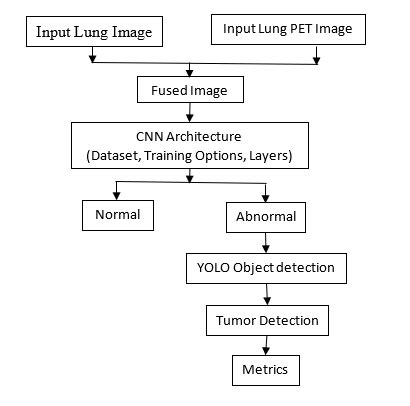 Input Lung Image

Input Lung PET Image

Fused Image

CNN Architecture
(Dataset, Training Options, Layers)

Normal

Abnormal

YOLO Object detection

Tumor Detection

Metrics